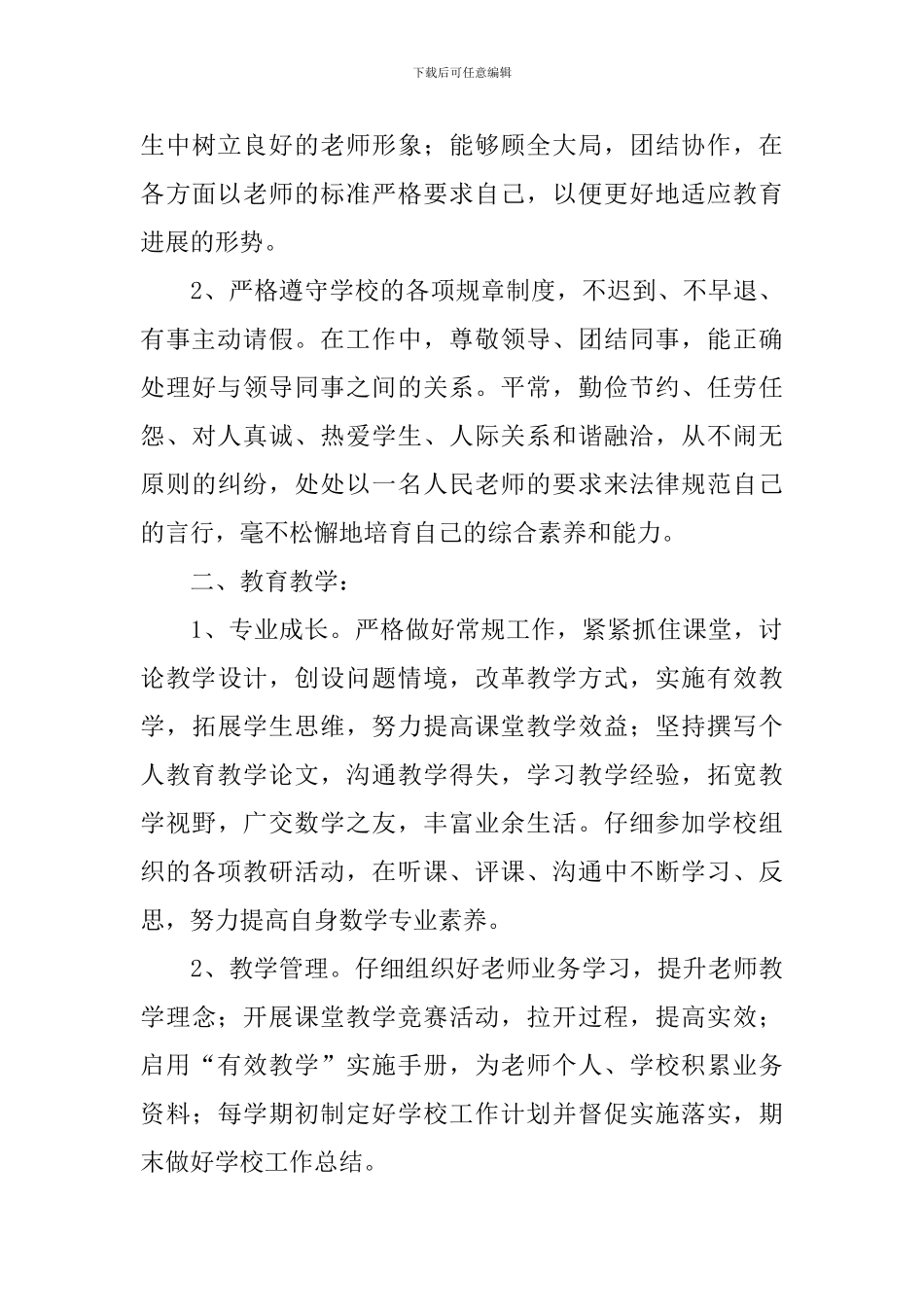 下载后可任意编辑

生中树立良好的老师形象；能够顾全大局，团结协作，在各方面以老师的标准严格要求自己，以便更好地适应教育进展的形势。

2、严格遵守学校的各项规章制度，不迟到、不早退、有事主动请假。在工作中，尊敬领导、团结同事，能正确处理好与领导同事之间的关系。平常，勤俭节约、任劳任怨、对人真诚、热爱学生、人际关系和谐融洽，从不闹无原则的纠纷，处处以一名人民老师的要求来法律规范自己的言行，毫不松懈地培育自己的综合素养和能力。

二、教育教学：

1、专业成长。严格做好常规工作，紧紧抓住课堂，讨论教学设计，创设问题情境，改革教学方式，实施有效教学，拓展学生思维，努力提高课堂教学效益；坚持撰写个人教育教学论文，沟通教学得失，学习教学经验，拓宽教学视野，广交数学之友，丰富业余生活。仔细参加学校组织的各项教研活动，在听课、评课、沟通中不断学习、反思，努力提高自身数学专业素养。

2、教学管理。仔细组织好老师业务学习，提升老师教学理念；开展课堂教学竞赛活动，拉开过程，提高实效；启用“有效教学”实施手册，为老师个人、学校积累业务资料；每学期初制定好学校工作计划并督促实施落实，期末做好学校工作总结。